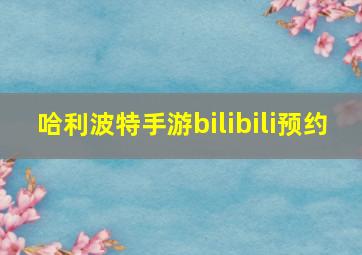 哈利波特手游bilibili预约